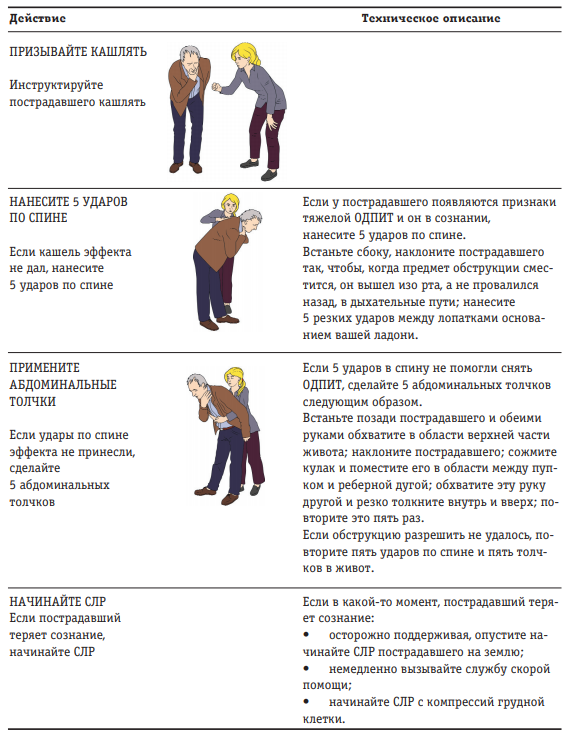 | Действие | Техническое описание |
|---|---|
| ПРИЗЫВАЙТЕ КАШЛЯТЬ<br><br>Инструктируйте пострадавшего кашлять | |
| НАНЕСИТЕ 5 УДАРОВ ПО СПИНЕ<br><br>Если кашель эффекта не дал, нанесите 5 ударов по спине | Если у пострадавшего появляются признаки тяжелой ОДПИТ и он в сознании, нанесите 5 ударов по спине.<br>Встаньте сбоку, наклоните пострадавшего так, чтобы, когда предмет обструкции сместится, он вышел изо рта, а не провалился назад, в дыхательные пути; нанесите 5 резких ударов между лопатками основанием вашей ладони. |
| ПРИМЕНИТЕ АБДОМИНАЛЬНЫЕ ТОЛЧКИ<br><br>Если удары по спине эффекта не принесли, сделайте 5 абдоминальных толчков | Если 5 ударов в спину не помогли снять ОДПИТ, сделайте 5 абдоминальных толчков следующим образом.<br>Встаньте позади пострадавшего и обеими руками обхватите в области верхней части живота; наклоните пострадавшего; сожмите кулак и поместите его в области между пупком и реберной дугой; обхватите эту руку другой и резко толкните внутрь и вверх; повторите это пять раз.<br>Если обструкцию разрешить не удалось, повторите пять ударов по спине и пять толчков в живот. |
| НАЧИНАЙТЕ СЛР<br>Если пострадавший теряет сознание, начинайте СЛР | Если в какой-то момент, пострадавший теряет сознание:<br>• осторожно поддерживая, опустите начинайте СЛР пострадавшего на землю;<br>• немедленно вызывайте службу скорой помощи;<br>• начинайте СЛР с компрессий грудной клетки. |